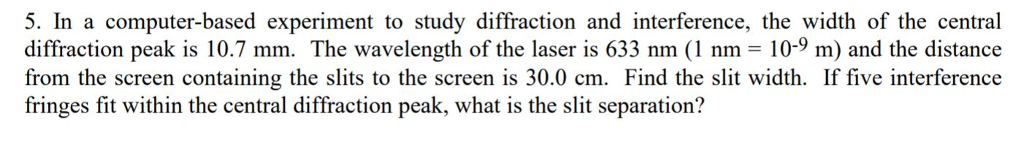 5. In a computer-based experiment to study diffraction and interference, the width of the central diffraction peak is 10.7 mm. The wavelength of the laser is 633 nm (1 nm = $10^{-9}$ m) and the distance from the screen containing the slits to the screen is 30.0 cm. Find the slit width. If five interference fringes fit within the central diffraction peak, what is the slit separation?